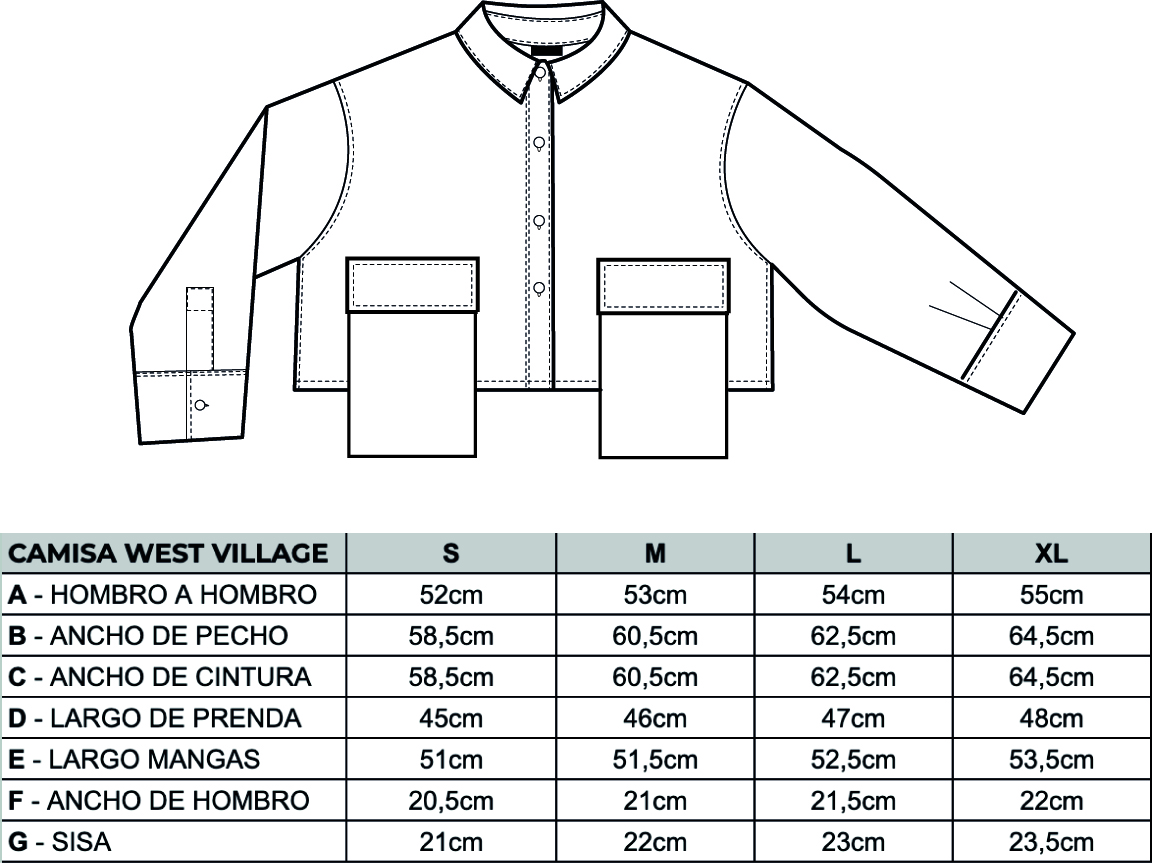 | CAMISA WEST VILLAGE | S | M | L | XL |
|---|---|---|---|---|
| A - HOMBRO A HOMBRO | 52cm | 53cm | 54cm | 55cm |
| B - ANCHO DE PECHO | 58,5cm | 60,5cm | 62,5cm | 64,5cm |
| C - ANCHO DE CINTURA | 58,5cm | 60,5cm | 62,5cm | 64,5cm |
| D - LARGO DE PRENDA | 45cm | 46cm | 47cm | 48cm |
| E - LARGO MANGAS | 51cm | 51,5cm | 52,5cm | 53,5cm |
| F - ANCHO DE HOMBRO | 20,5cm | 21cm | 21,5cm | 22cm |
| G - SISA | 21cm | 22cm | 23cm | 23,5cm |